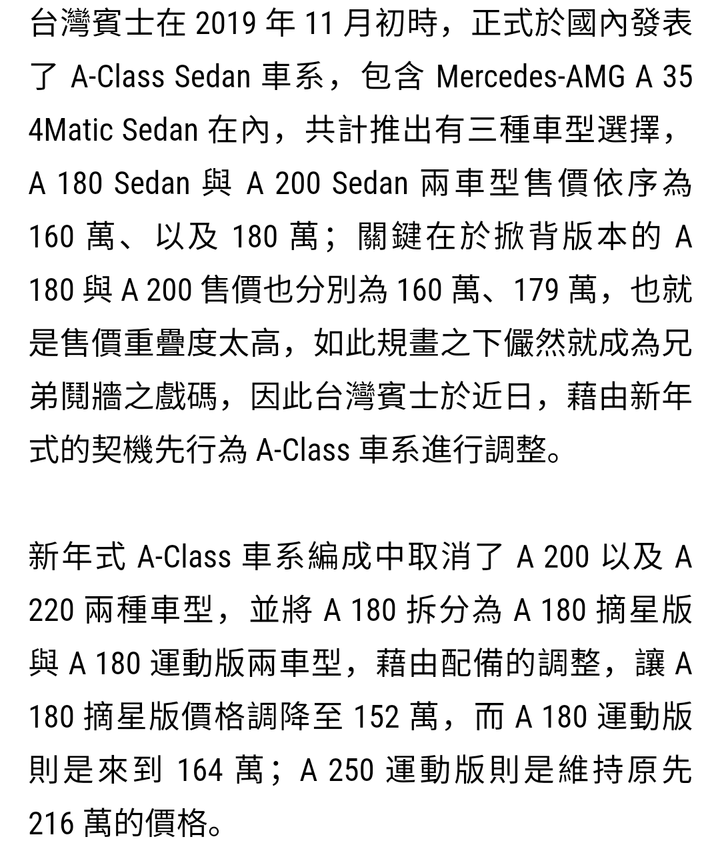 台灣賓士在 2019 年 11 月初時，正式於國內發表了 A-Class Sedan 車系，包含 Mercedes-AMG A 35 4Matic Sedan 在內，共計推出有三種車型選擇，A 180 Sedan 與 A 200 Sedan 兩車型售價依序為 160 萬、以及 180 萬；關鍵在於掀背版本的 A 180 與 A 200 售價也分別為 160 萬、179 萬，也就是售價重疊度太高，如此規畫之下儼然就成為兄弟鬩牆之戲碼，因此台灣賓士於近日，藉由新年式的契機先行為 A-Class 車系進行調整。

新年式 A-Class 車系編成中取消了 A 200 以及 A 220 兩種車型，並將 A 180 拆分為 A 180 摘星版與 A 180 運動版兩車型，藉由配備的調整，讓 A 180 摘星版價格調降至 152 萬，而 A 180 運動版則是來到 164 萬；A 250 運動版則是維持原先 216 萬的價格。